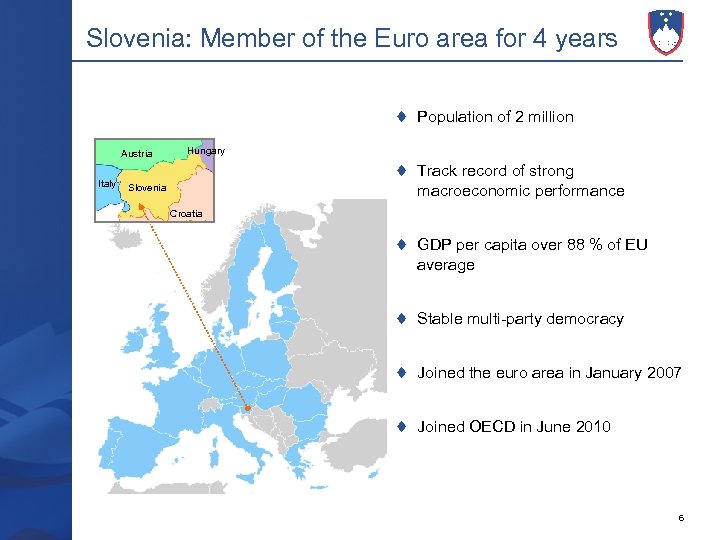 Slovenia: Member of the Euro area for 4 years

Austria
Hungary
Italy
Slovenia
Croatia

♦ Population of 2 million

♦ Track record of strong macroeconomic performance

♦ GDP per capita over 88 % of EU average

♦ Stable multi-party democracy

♦ Joined the euro area in January 2007

♦ Joined OECD in June 2010

6